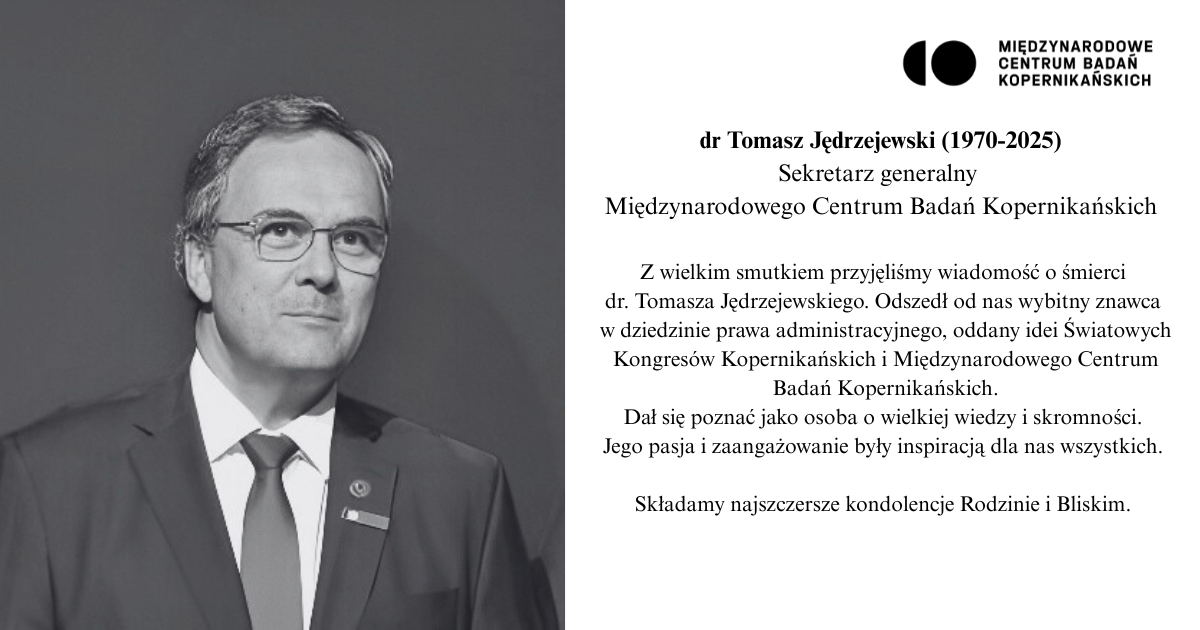 MIĘDZYNARODOWE
CENTRUM BADAŃ
KOPERNIKAŃSKICH

dr Tomasz Jędrzejewski (1970-2025)
Sekretarz generalny
Międzynarodowego Centrum Badań Kopernikańskich

Z wielkim smutkiem przyjęliśmy wiadomość o śmierci dr. Tomasza Jędrzejewskiego. Odszedł od nas wybitny znawca w dziedzinie prawa administracyjnego, oddany idei Światowych Kongresów Kopernikańskich i Międzynarodowego Centrum Badań Kopernikańskich.
Dał się poznać jako osoba o wielkiej wiedzy i skromności.
Jego pasja i zaangażowanie były inspiracją dla nas wszystkich.

Składamy najszczersze kondolencje Rodzinie i Bliskim.